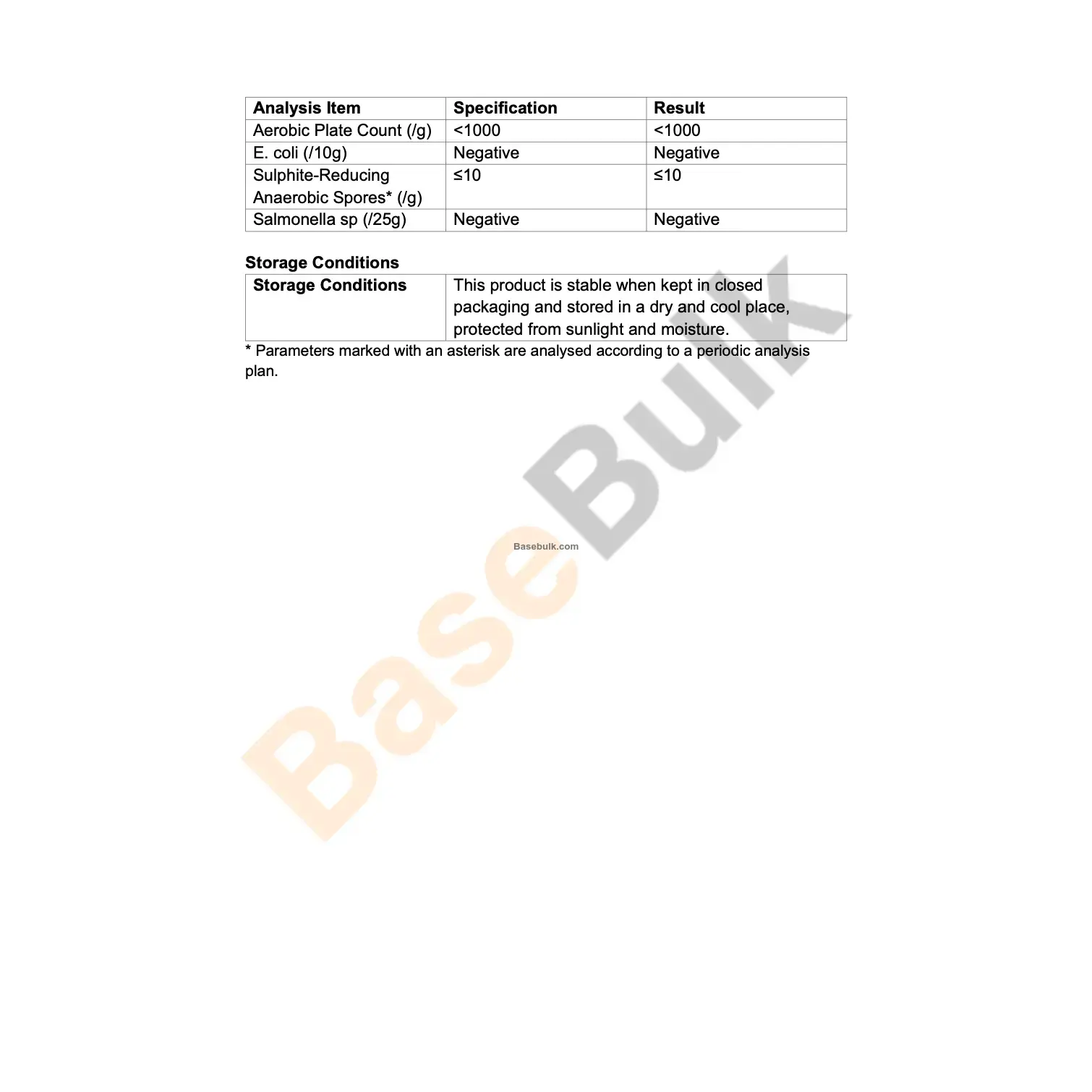 | Analysis Item | Specification | Result |
|---|---|---|
| Aerobic Plate Count (/g) | <1000 | <1000 |
| E. coli (/10g) | Negative | Negative |
| Sulphite-Reducing Anaerobic Spores* (/g) | ≤10 | ≤10 |
| Salmonella sp (/25g) | Negative | Negative |

Storage Conditions

| Storage Conditions | This product is stable when kept in closed packaging and stored in a dry and cool place, protected from sunlight and moisture. |
|---|---|

* Parameters marked with an asterisk are analysed according to a periodic analysis plan.

BaseBulk

Basebulk.com